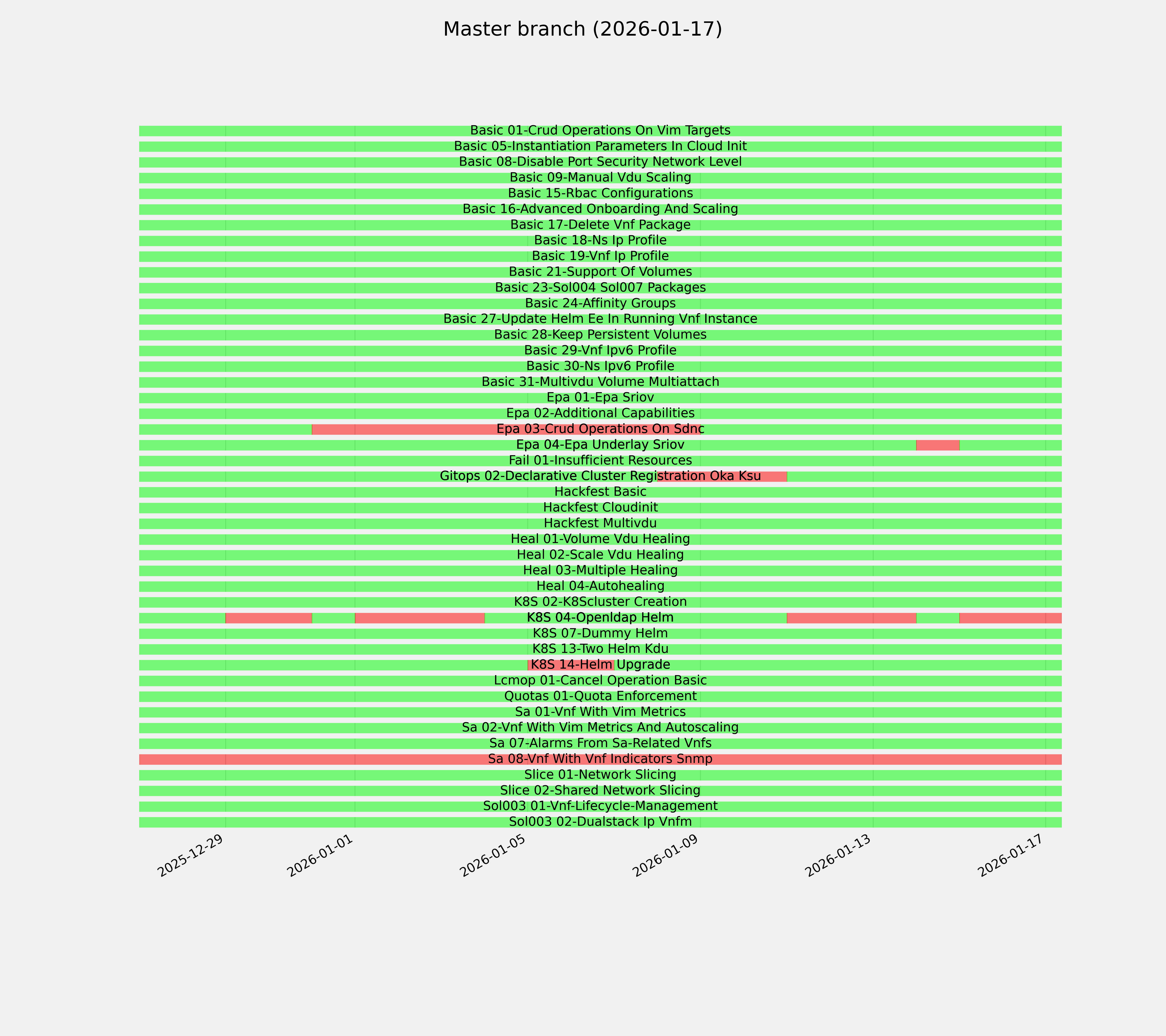 Master branch (2026-01-17)

Basic 01-Crud Operations On Vim Targets
Basic 05-Instantiation Parameters In Cloud Init
Basic 08-Disable Port Security Network Level
Basic 09-Manual Vdu Scaling
Basic 15-Rbac Configurations
Basic 16-Advanced Onboarding And Scaling
Basic 17-Delete Vnf Package
Basic 18-Ns Ip Profile
Basic 19-Vnf Ip Profile
Basic 21-Support Of Volumes
Basic 23-Sol004 Sol007 Packages
Basic 24-Affinity Groups
Basic 27-Update Helm Ee In Running Vnf Instance
Basic 28-Keep Persistent Volumes
Basic 29-Vnf Ipv6 Profile
Basic 30-Ns Ipv6 Profile
Basic 31-Multivdu Volume Multiattach
Epa 01-Epa Sriov
Epa 02-Additional Capabilities
Epa 03-Crud Operations On Sdnc
Epa 04-Epa Underlay Sriov
Fail 01-Insufficient Resources
Gitops 02-Declarative Cluster Registration Oka Ksu
Hackfest Basic
Hackfest Cloudinit
Hackfest Multivdu
Heal 01-Volume Vdu Healing
Heal 02-Scale Vdu Healing
Heal 03-Multiple Healing
Heal 04-Autohealing
K8S 02-K8Scluster Creation
K8S 04-Openldap Helm
K8S 07-Dummy Helm
K8S 13-Two Helm Kdu
K8S 14-Helm Upgrade
Lcmop 01-Cancel Operation Basic
Quotas 01-Quota Enforcement
Sa 01-Vnf With Vim Metrics
Sa 02-Vnf With Vim Metrics And Autoscaling
Sa 07-Alarms From Sa-Related Vnfs
Sa 08-Vnf With Vnf Indicators Snmp
Slice 01-Network Slicing
Slice 02-Shared Network Slicing
Sol003 01-Vnf-Lifecycle-Management
Sol003 02-Dualstack Ip Vnfm

2025-12-29 2026-01-01 2026-01-05 2026-01-09 2026-01-13 2026-01-17